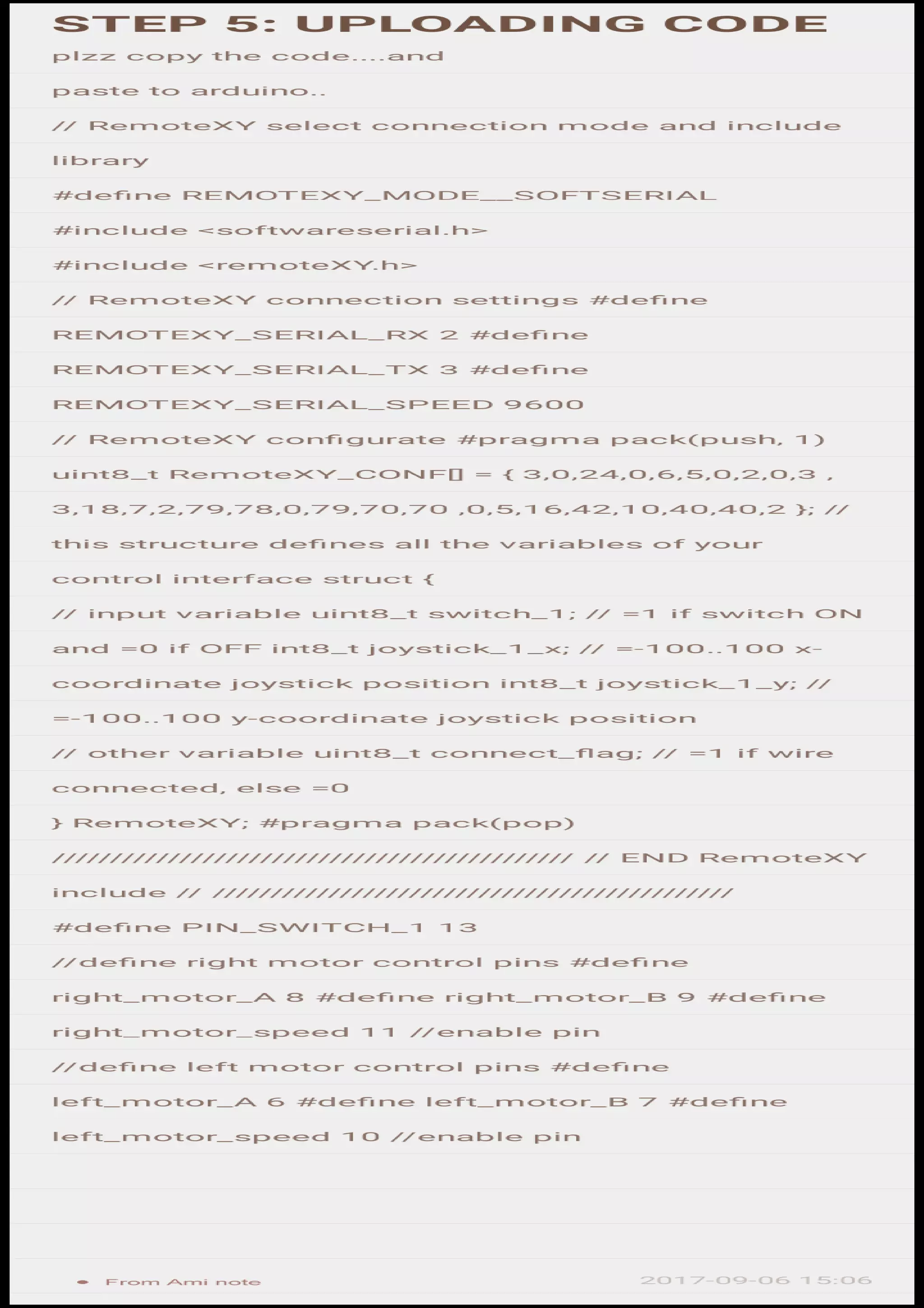 STEP 5: UPLOADING CODE

plzz copy the code....and paste to arduino..

// RemoteXY select connection mode and include library

#define REMOTEXY_MODE__SOFTSERIAL

#include <softwareserial.h>

#include <remoteXY.h>

// RemoteXY connection settings #define REMOTEXY_SERIAL_RX 2 #define REMOTEXY_SERIAL_TX 3 #define REMOTEXY_SERIAL_SPEED 9600

// RemoteXY configurate #pragma pack(push, 1) uint8_t RemoteXY_CONF[] = { 3,0,24,0,6,5,0,2,0,3 , 3,18,7,2,79,78,0,79,70,70 ,0,5,16,42,10,40,40,2 }; // this structure defines all the variables of your control interface struct {

// input variable uint8_t switch_1; // =1 if switch ON and =0 if OFF int8_t joystick_1_x; // =-100..100 x-coordinate joystick position int8_t joystick_1_y; // =-100..100 y-coordinate joystick position

// other variable uint8_t connect_flag; // =1 if wire connected, else =0

} RemoteXY; #pragma pack(pop)

///////////////////////////////////////////// // END RemoteXY include // /////////////////////////////////////////////

#define PIN_SWITCH_1 13

//define right motor control pins #define right_motor_A 8 #define right_motor_B 9 #define right_motor_speed 11 //enable pin

//define left motor control pins #define left_motor_A 6 #define left_motor_B 7 #define left_motor_speed 10 //enable pin

From Ami note

2017-09-06 15:06